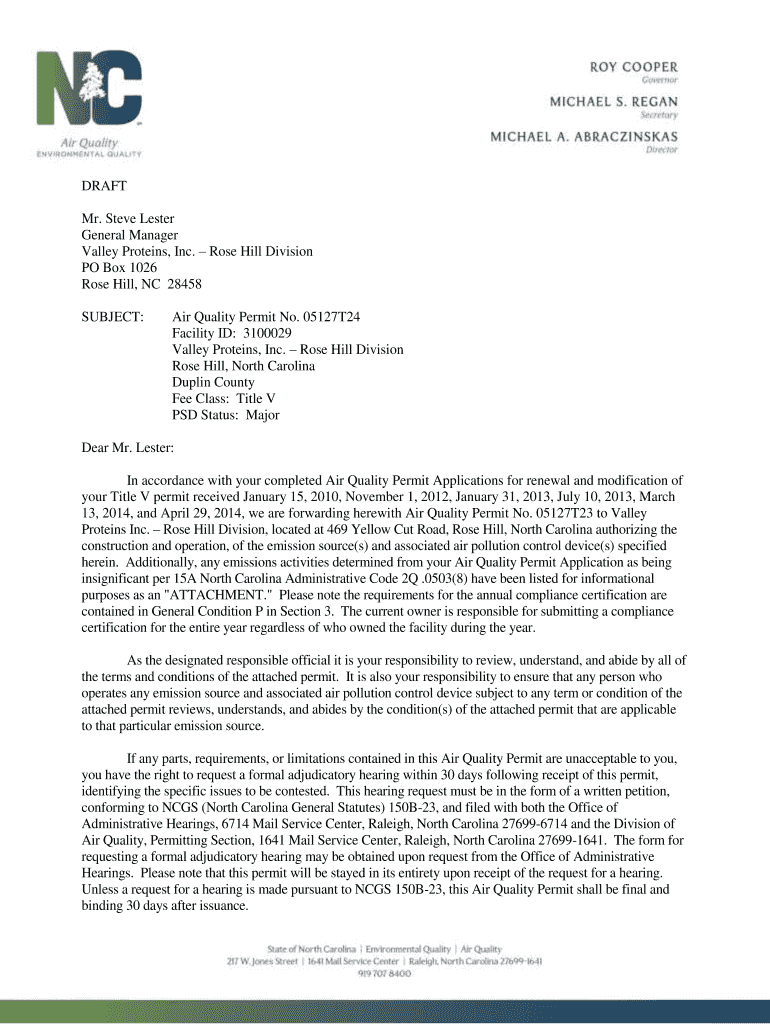 NC

Air Quality
ENVIRONMENTAL QUALITY

ROY COOPER
Governor

MICHAEL S. REGAN
Secretary

MICHAEL A. ABRACZINSKAS
Director

DRAFT

Mr. Steve Lester
General Manager
Valley Proteins, Inc. – Rose Hill Division
PO Box 1026
Rose Hill, NC 28458

SUBJECT: Air Quality Permit No. 05127T24
Facility ID: 3100029
Valley Proteins, Inc. – Rose Hill Division
Rose Hill, North Carolina
Duplin County
Fee Class: Title V
PSD Status: Major

Dear Mr. Lester:

In accordance with your completed Air Quality Permit Applications for renewal and modification of your Title V permit received January 15, 2010, November 1, 2012, January 31, 2013, July 10, 2013, March 13, 2014, and April 29, 2014, we are forwarding herewith Air Quality Permit No. 05127T23 to Valley Proteins Inc. – Rose Hill Division, located at 469 Yellow Cut Road, Rose Hill, North Carolina authorizing the construction and operation, of the emission source(s) and associated air pollution control device(s) specified herein. Additionally, any emissions activities determined from your Air Quality Permit Application as being insignificant per 15A North Carolina Administrative Code 2Q .0503(8) have been listed for informational purposes as an "ATTACHMENT." Please note the requirements for the annual compliance certification are contained in General Condition P in Section 3. The current owner is responsible for submitting a compliance certification for the entire year regardless of who owned the facility during the year.

As the designated responsible official it is your responsibility to review, understand, and abide by all of the terms and conditions of the attached permit. It is also your responsibility to ensure that any person who operates any emission source and associated air pollution control device subject to any term or condition of the attached permit reviews, understands, and abides by the condition(s) of the attached permit that are applicable to that particular emission source.

If any parts, requirements, or limitations contained in this Air Quality Permit are unacceptable to you, you have the right to request a formal adjudicatory hearing within 30 days following receipt of this permit, identifying the specific issues to be contested. This hearing request must be in the form of a written petition, conforming to NCGS (North Carolina General Statutes) 150B-23, and filed with both the Office of Administrative Hearings, 6714 Mail Service Center, Raleigh, North Carolina 27699-6714 and the Division of Air Quality, Permitting Section, 1641 Mail Service Center, Raleigh, North Carolina 27699-1641. The form for requesting a formal adjudicatory hearing may be obtained upon request from the Office of Administrative Hearings. Please note that this permit will be stayed in its entirety upon receipt of the request for a hearing. Unless a request for a hearing is made pursuant to NCGS 150B-23, this Air Quality Permit shall be final and binding 30 days after issuance.

State of North Carolina | Environmental Quality | Air Quality
217 W. Jones Street | 1641 Mail Service Center | Raleigh, North Carolina 27699-1641
919 707 8400